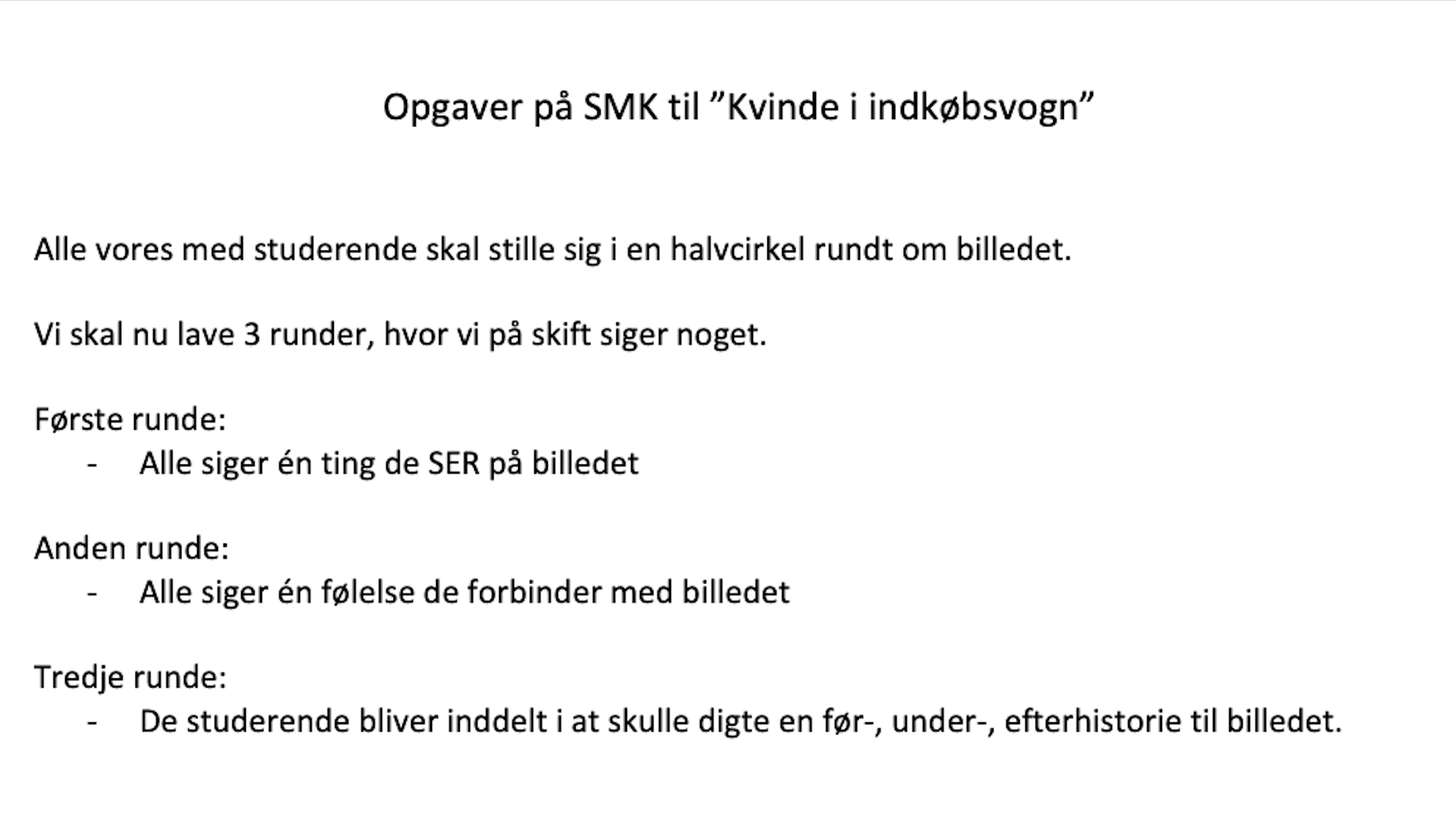 Opgaver på SMK til ”Kvinde i indkøbsvogn”

Alle vores med studerende skal stille sig i en halvcirkel rundt om billedet.

Vi skal nu lave 3 runder, hvor vi på skift siger noget.

Første runde:
- Alle siger én ting de SER på billedet

Anden runde:
- Alle siger én følelse de forbinder med billedet

Tredje runde:
- De studerende bliver inddelt i at skulle digte en før-, under-, efterhistorie til billedet.